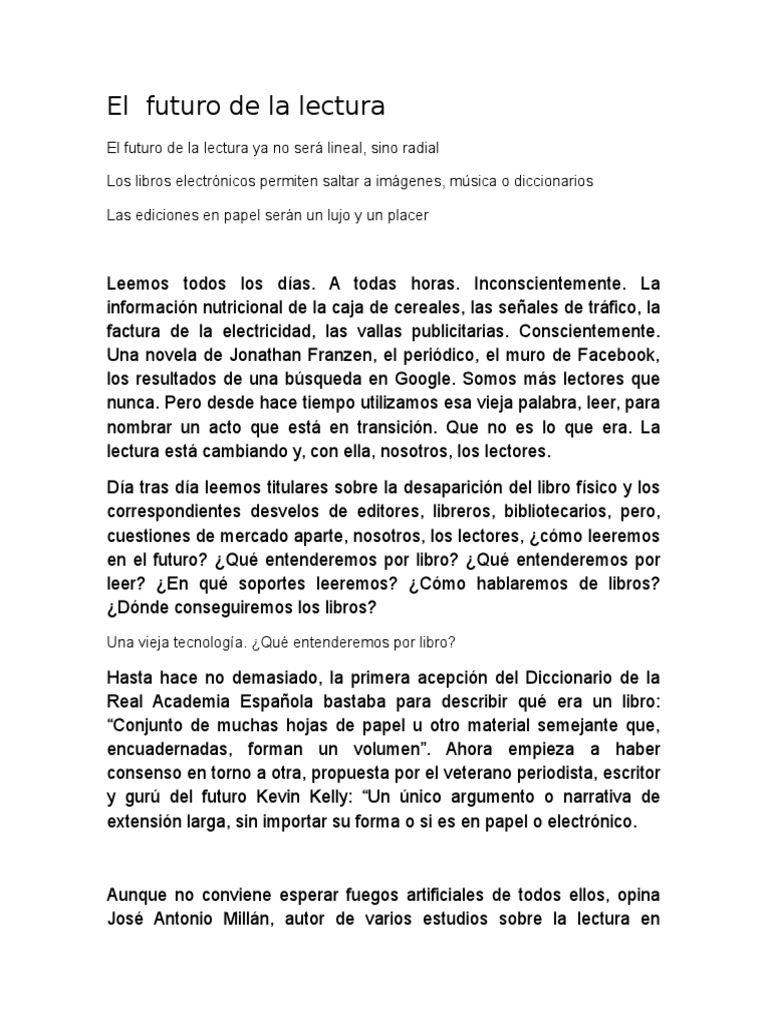 El futuro de la lectura

El futuro de la lectura ya no será lineal, sino radial

Los libros electrónicos permiten saltar a imágenes, música o diccionarios

Las ediciones en papel serán un lujo y un placer

Leemos todos los días. A todas horas. Inconscientemente. La información nutricional de la caja de cereales, las señales de tráfico, la factura de la electricidad, las vallas publicitarias. Conscientemente. Una novela de Jonathan Franzen, el periódico, el muro de Facebook, los resultados de una búsqueda en Google. Somos más lectores que nunca. Pero desde hace tiempo utilizamos esa vieja palabra, leer, para nombrar un acto que está en transición. Que no es lo que era. La lectura está cambiando y, con ella, nosotros, los lectores.

Día tras día leemos titulares sobre la desaparición del libro físico y los correspondientes desvelos de editores, libreros, bibliotecarios, pero, cuestiones de mercado aparte, nosotros, los lectores, ¿cómo leeremos en el futuro? ¿Qué entenderemos por libro? ¿Qué entenderemos por leer? ¿En qué soportes leeremos? ¿Cómo hablaremos de libros? ¿Dónde conseguiremos los libros?

Una vieja tecnología. ¿Qué entenderemos por libro?

Hasta hace no demasiado, la primera acepción del Diccionario de la Real Academia Española bastaba para describir qué era un libro: "Conjunto de muchas hojas de papel u otro material semejante que, encuadernadas, forman un volumen". Ahora empieza a haber consenso en torno a otra, propuesta por el veterano periodista, escritor y gurú del futuro Kevin Kelly: "Un único argumento o narrativa de extensión larga, sin importar su forma o si es en papel o electrónico.

Aunque no conviene esperar fuegos artificiales de todos ellos, opina José Antonio Millán, autor de varios estudios sobre la lectura en